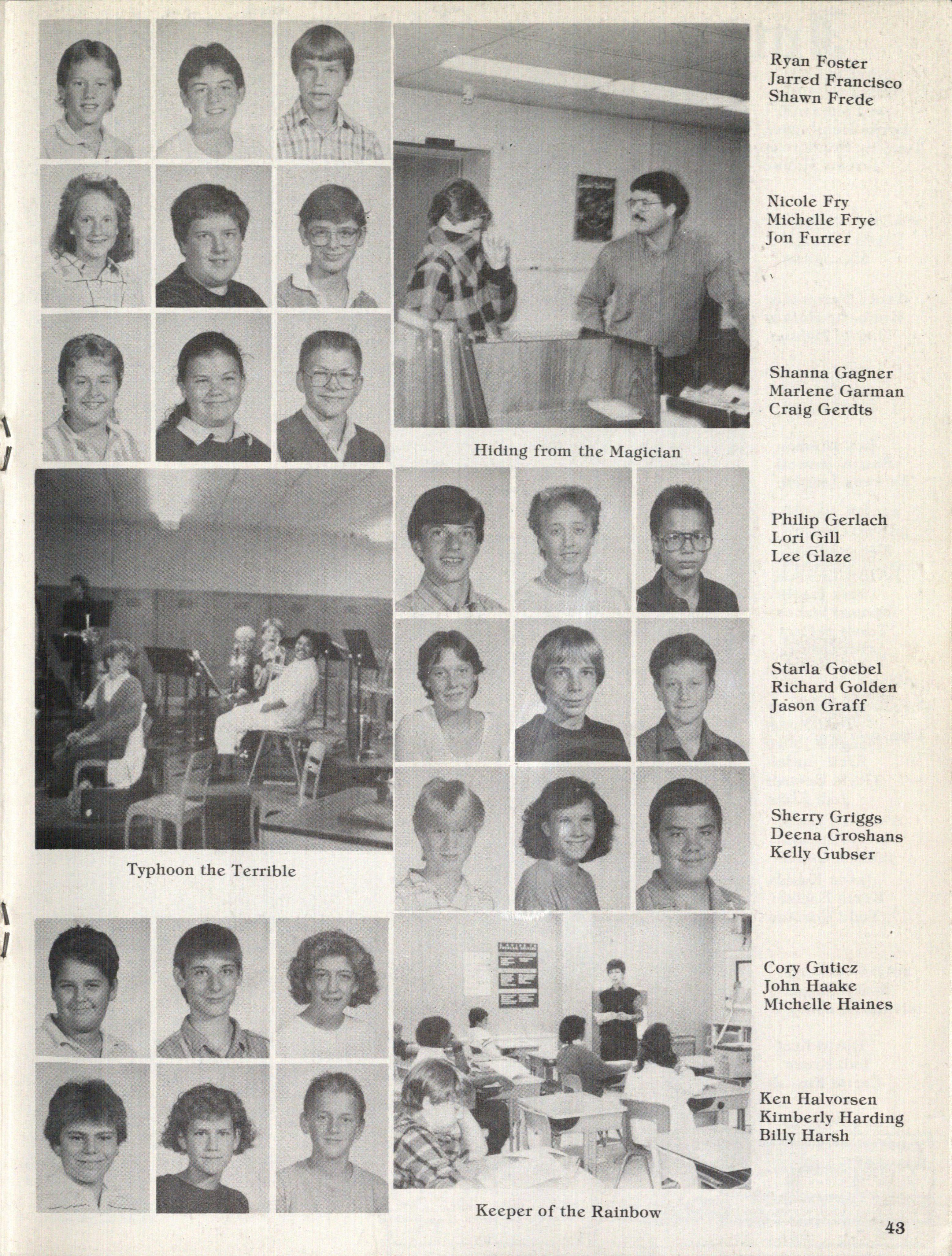 Ryan Foster
Jarred Francisco
Shawn Frede

Nicole Fry
Michelle Frye
Jon Furrer

Shanna Gagner
Marlene Garman
Craig Gerdts

Hiding from the Magician

Philip Gerlach
Lori Gill
Lee Glaze

Starla Goebel
Richard Golden
Jason Graff

Sherry Griggs
Deena Groshans
Kelly Gubser

Typhoon the Terrible

Cory Guticz
John Haake
Michelle Haines

Ken Halvorsen
Kimberly Harding
Billy Harsh

Keeper of the Rainbow

43